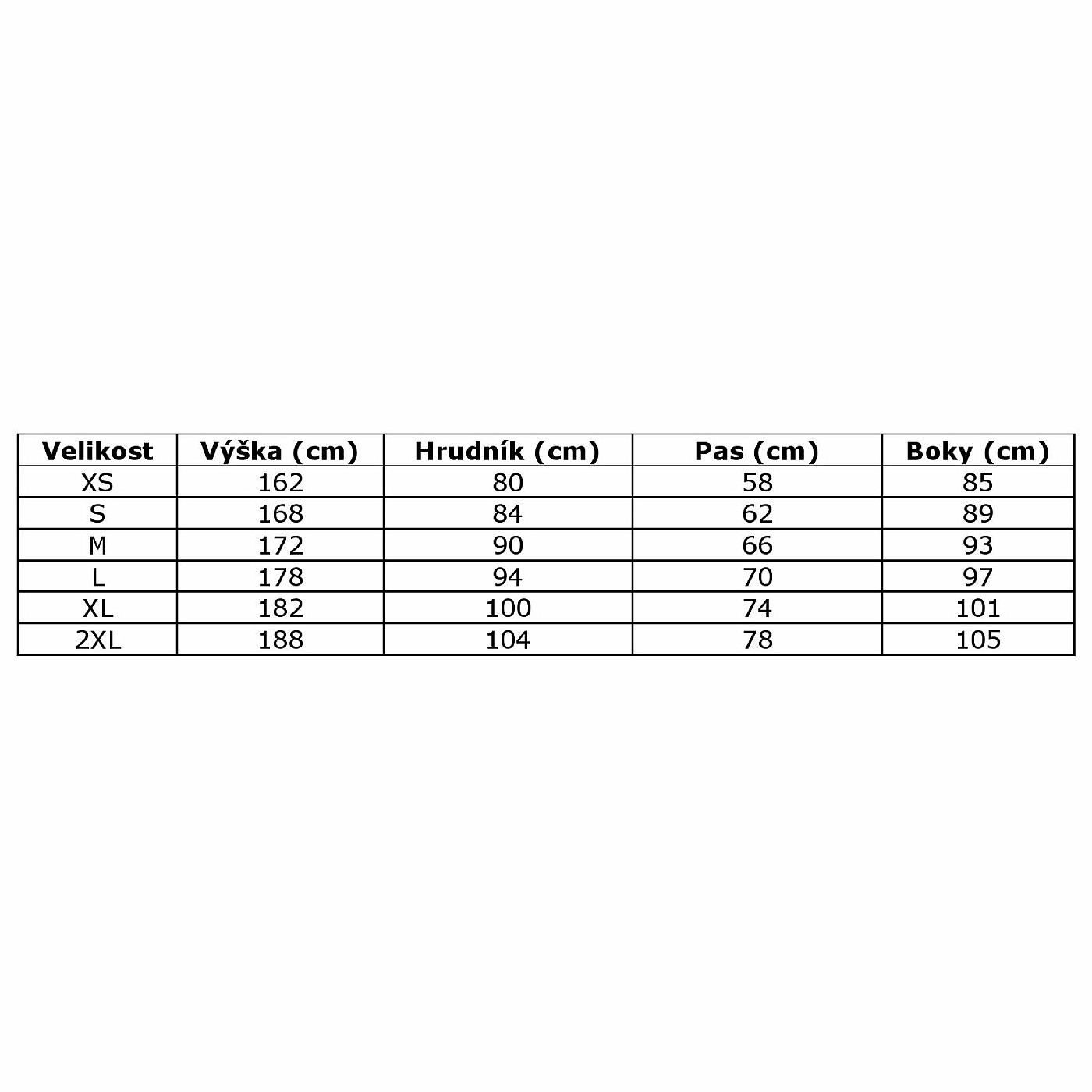 | Velikost | Výška (cm) | Hrudník (cm) | Pas (cm) | Boky (cm) |
|---|---|---|---|---|
| XS | 162 | 80 | 58 | 85 |
| S | 168 | 84 | 62 | 89 |
| M | 172 | 90 | 66 | 93 |
| L | 178 | 94 | 70 | 97 |
| XL | 182 | 100 | 74 | 101 |
| 2XL | 188 | 104 | 78 | 105 |